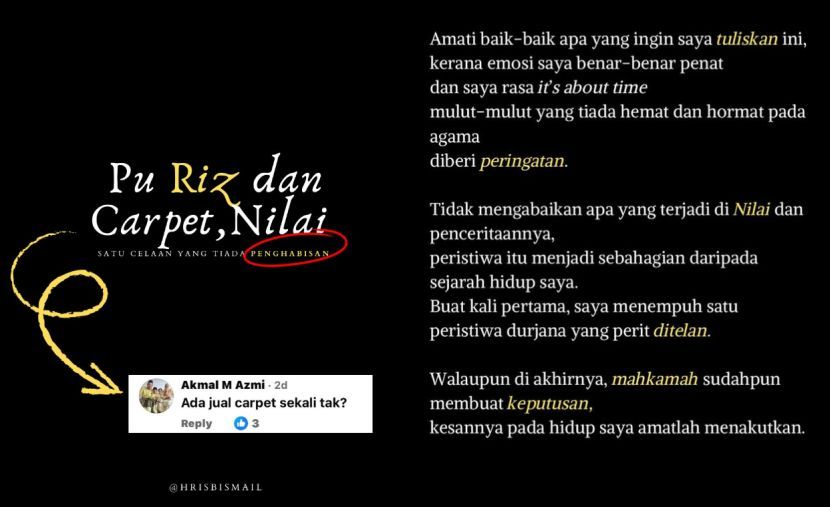 Pu Riz dan Carpet,Nilai

SATU CELAAN YANG TIADA PENGHABISAN

Akmal M Azmi · 2d
Ada jual carpet sekali tak?
Reply 3

@HRISBISMAIL

Amati baik-baik apa yang ingin saya tuliskan ini,
kerana emosi saya benar-benar penat
dan saya rasa it's about time
mulut-mulut yang tiada hemat dan hormat pada agama
diberi peringatan.

Tidak mengabaikan apa yang terjadi di Nilai dan penceritaannya,
peristiwa itu menjadi sebahagian daripada sejarah hidup saya.
Buat kali pertama, saya menempuh satu peristiwa durjana yang perit ditelan.

Walaupun di akhirnya, mahkamah sudahpun membuat keputusan,
kesannya pada hidup saya amatlah menakutkan.